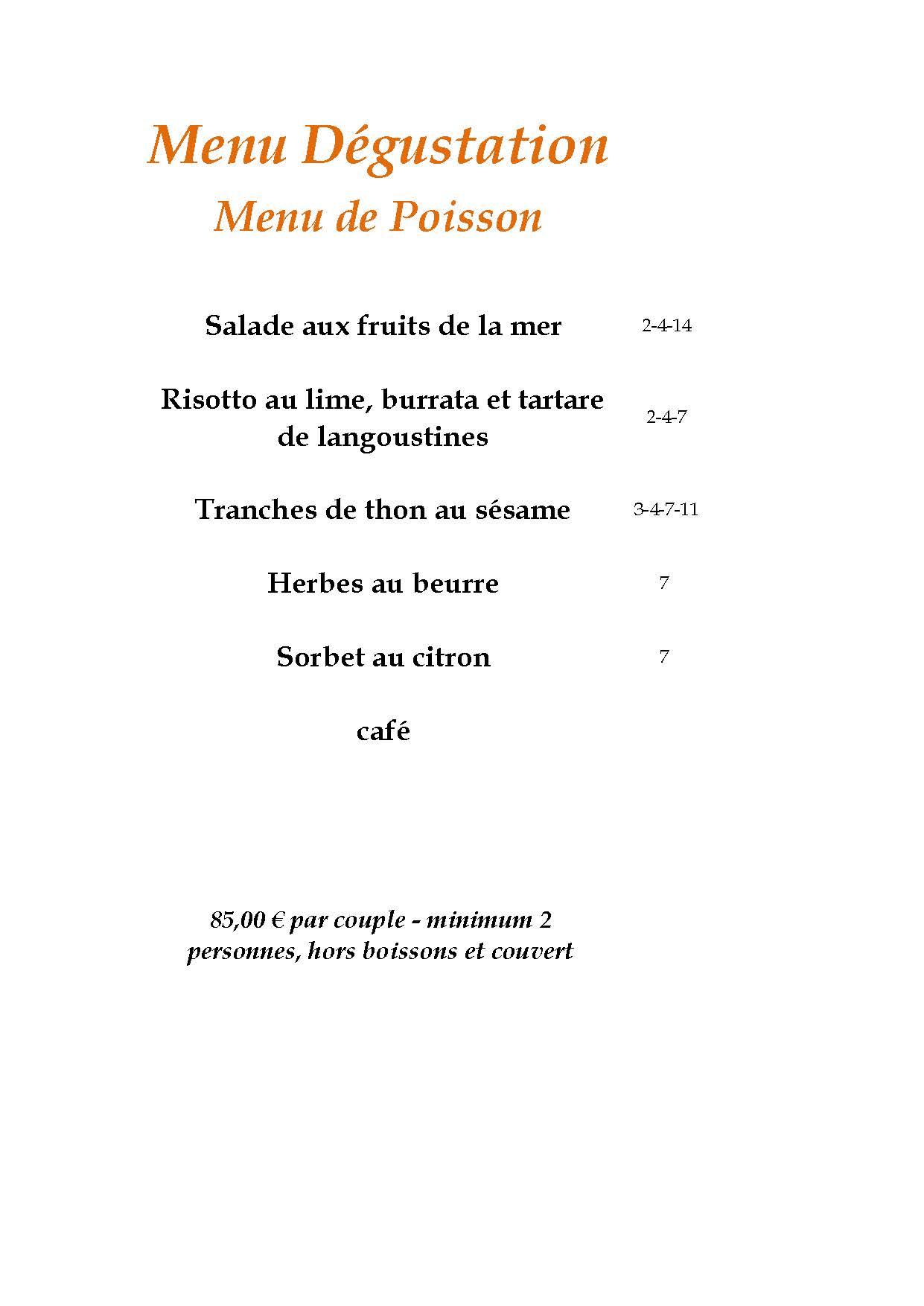 Menu Dégustation
Menu de Poisson

Salade aux fruits de la mer 2-4-14

Risotto au lime, burrata et tartare de langoustines 2-4-7

Tranches de thon au sésame 3-4-7-11

Herbes au beurre 7

Sorbet au citron 7

café

85,00 € par couple - minimum 2 personnes, hors boissons et couvert